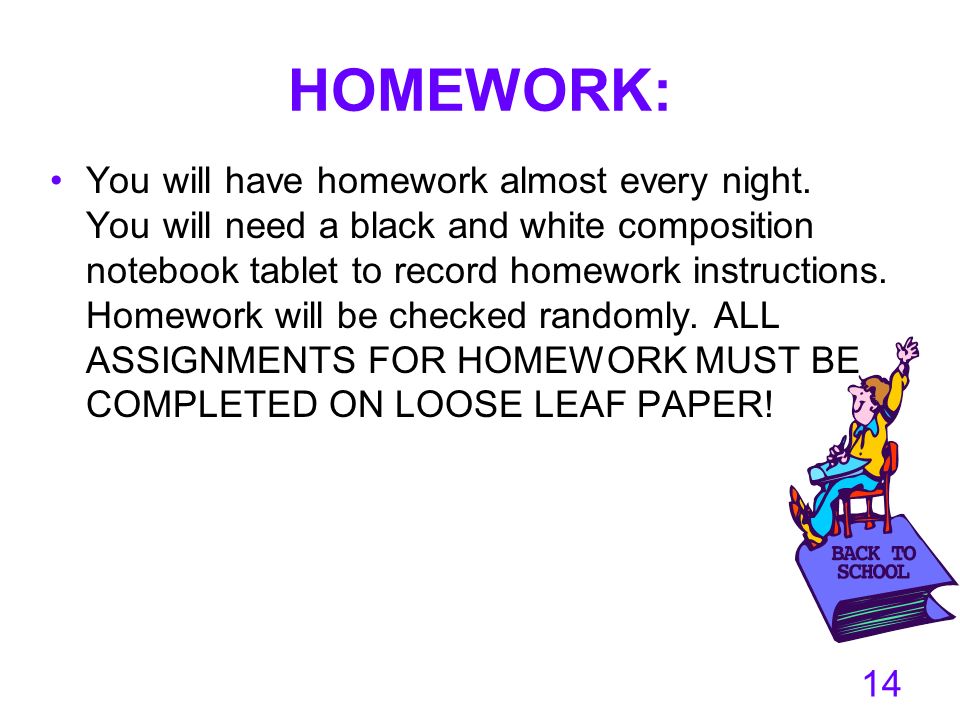 HOMEWORK:

• You will have homework almost every night. You will need a black and white composition notebook tablet to record homework instructions. Homework will be checked randomly. ALL ASSIGNMENTS FOR HOMEWORK MUST BE COMPLETED ON LOOSE LEAF PAPER!

BACK TO SCHOOL

14